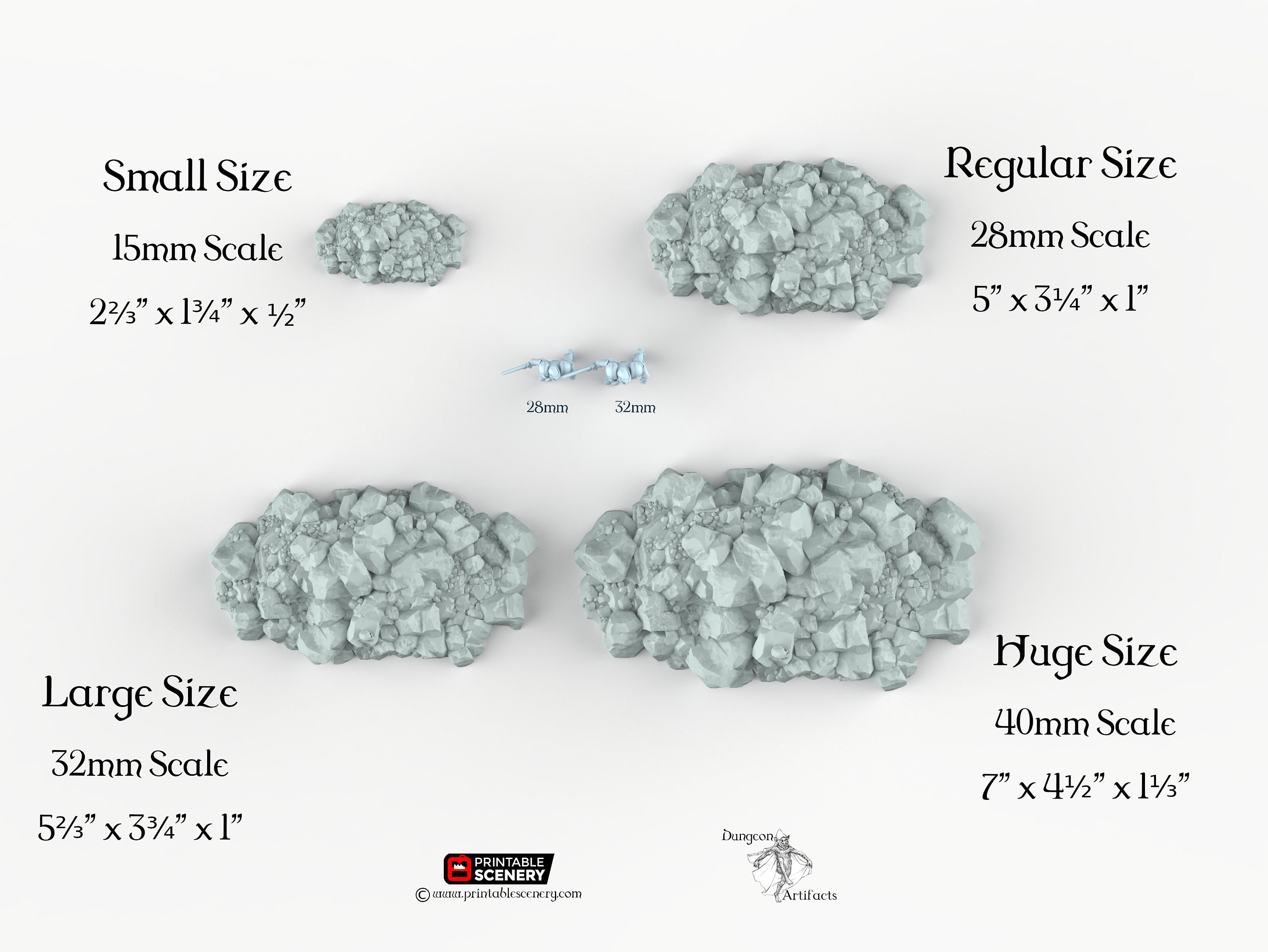 Small Size

15mm Scale

2⅔" x 1¾" x ½"

Regular Size

28mm Scale

5" x 3¼" x 1"

28mm

32mm

Large Size

32mm Scale

5⅔" x 3¾" x 1"

Huge Size

40mm Scale

7" x 4½" x 1⅓"

PRINTABLE
SCENERY
© www.printablescenery.com

Dungeon
Artifacts